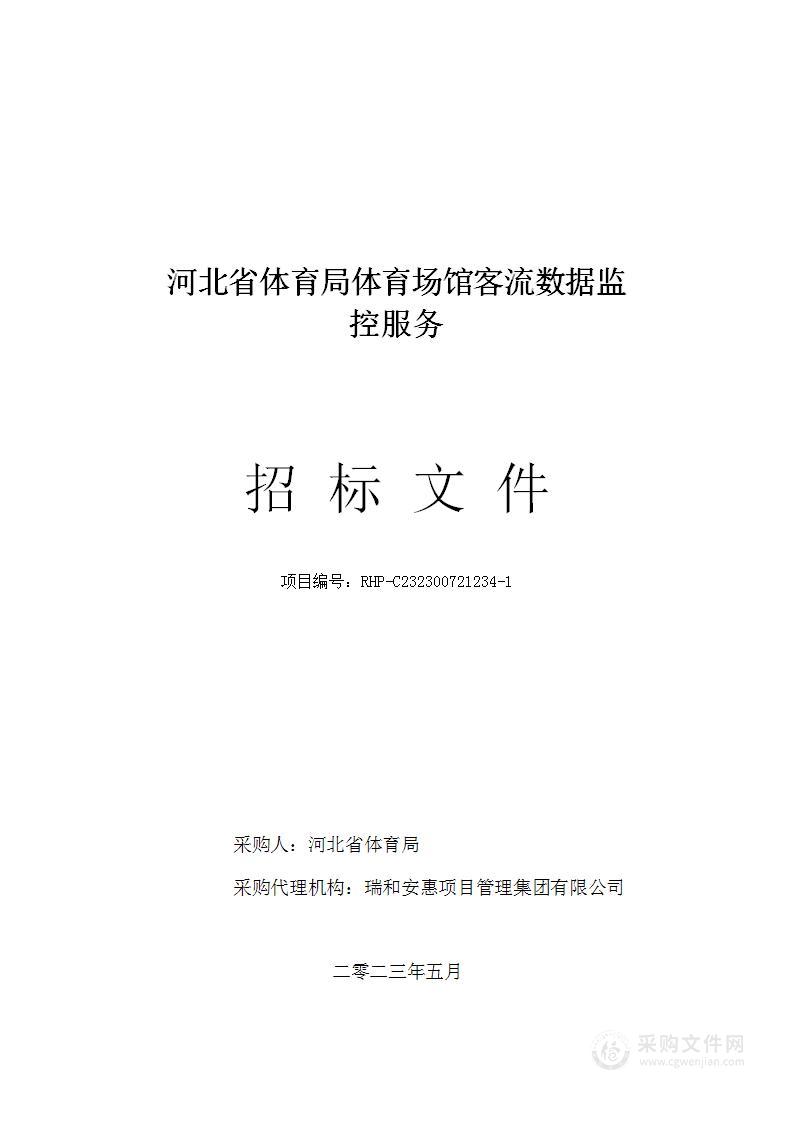 河北省体育局体育场馆客流数据监控服务

招 标 文 件

项目编号：RHP-C232300721234-1

采购人：河北省体育局

采购代理机构：瑞和安惠项目管理集团有限公司

二零二三年五月

采购文件网
www.cgwenjian.com